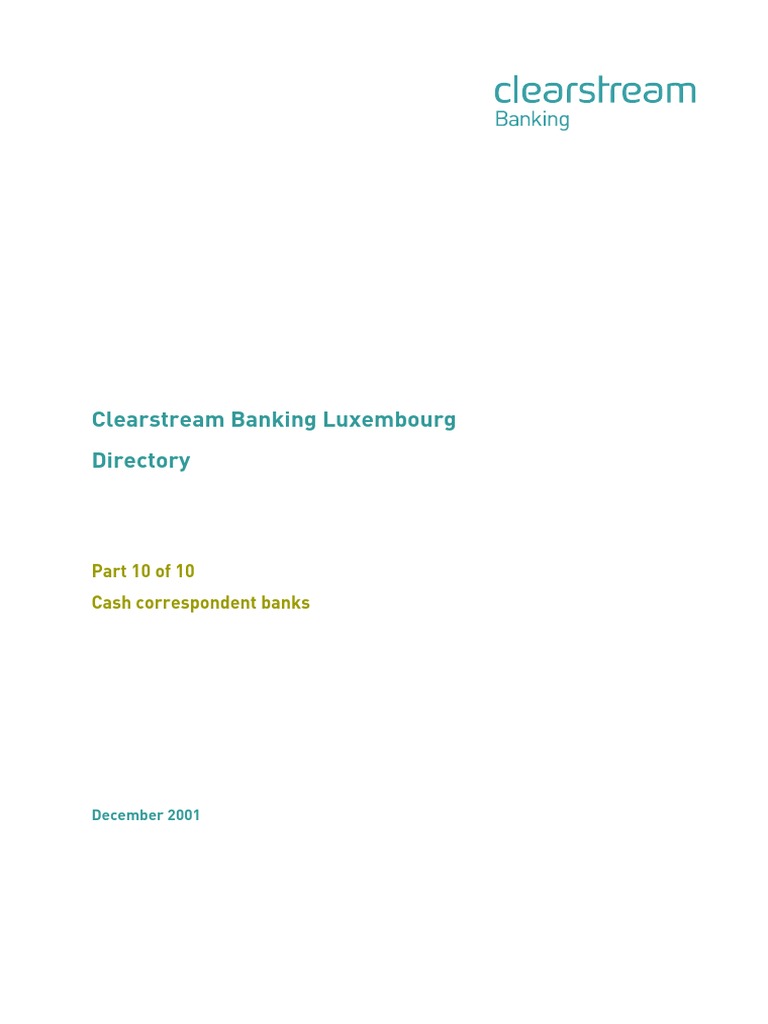 clearstream
Banking

Clearstream Banking Luxembourg

Directory

Part 10 of 10

Cash correspondent banks

December 2001